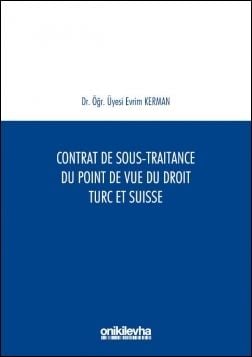 Dr. Öğr. Üyesi Evrim KERMAN

CONTRAT DE SOUS-TRAITANCE DU POINT DE VUE DU DROIT TURC ET SUISSE

onikilevha